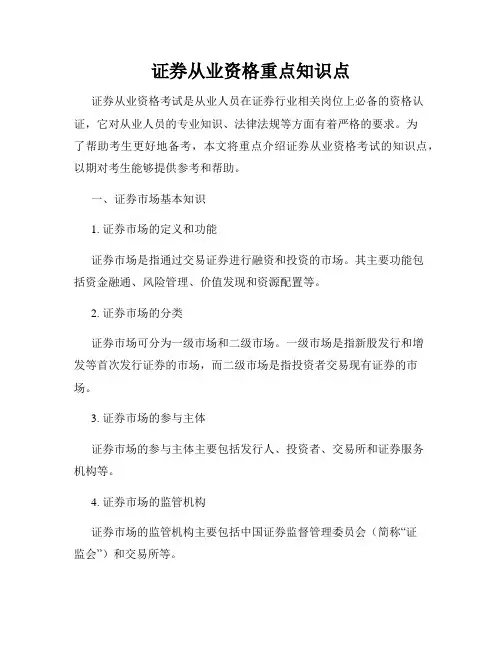 证券从业资格重点知识点

证券从业资格考试是从业人员在证券行业相关岗位上必备的资格认证，它对从业人员的专业知识、法律法规等方面有着严格的要求。为了帮助考生更好地备考，本文将重点介绍证券从业资格考试的知识点，以期对考生能够提供参考和帮助。

一、证券市场基本知识

1. 证券市场的定义和功能

证券市场是指通过交易证券进行融资和投资的市场。其主要功能包括资金融通、风险管理、价值发现和资源配置等。

2. 证券市场的分类

证券市场可分为一级市场和二级市场。一级市场是指新股发行和增发等首次发行证券的市场，而二级市场是指投资者交易现有证券的市场。

3. 证券市场的参与主体

证券市场的参与主体主要包括发行人、投资者、交易所和证券服务机构等。

4. 证券市场的监管机构

证券市场的监管机构主要包括中国证券监督管理委员会（简称“证监会”）和交易所等。